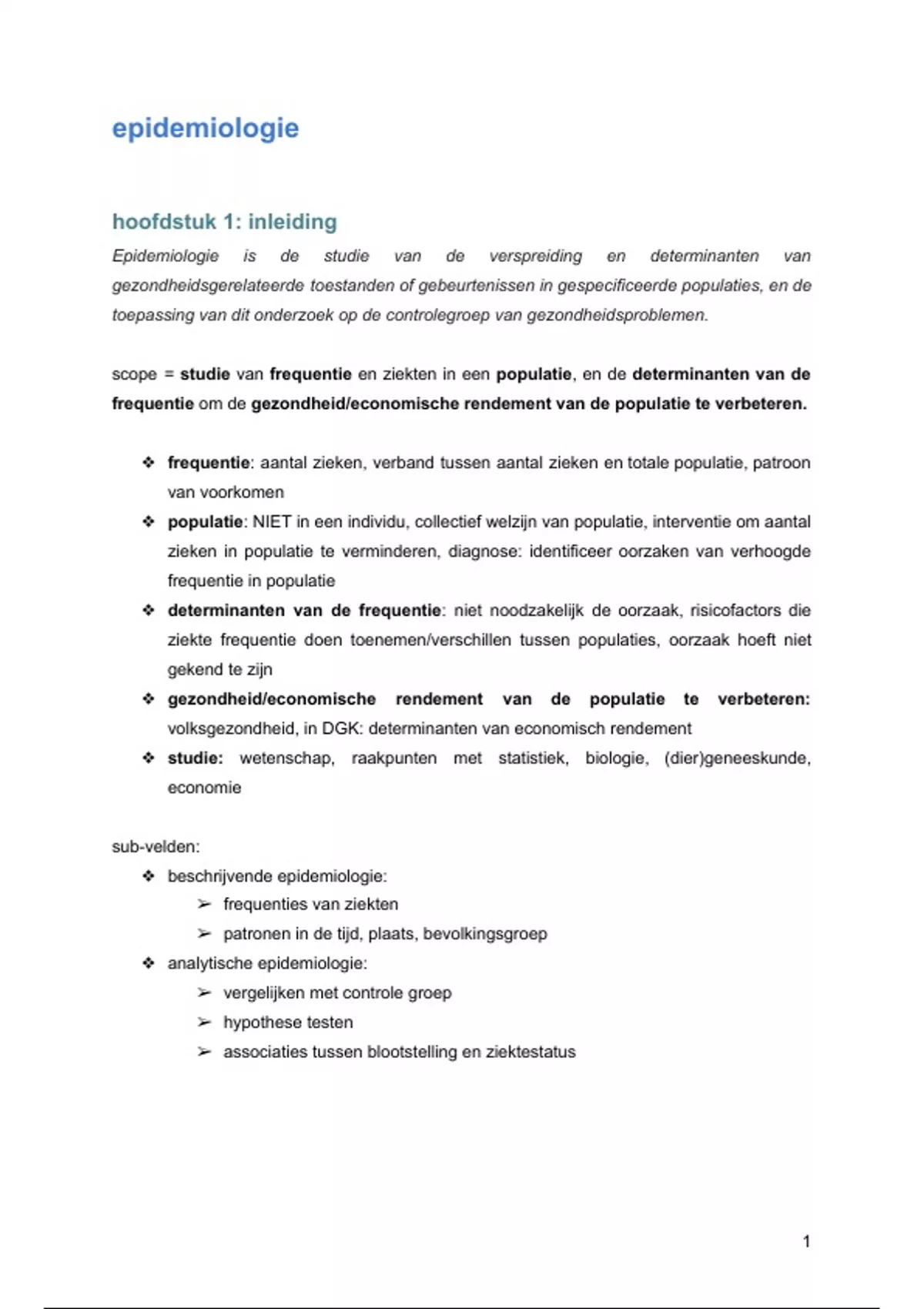 epidemiologie

hoofdstuk 1: inleiding

Epidemiologie is de studie van de verspreiding en determinanten van gezondheidsgerelateerde toestanden of gebeurtenissen in gespecificeerde populaties, en de toepassing van dit onderzoek op de controlegroep van gezondheidsproblemen.

scope = studie van frequentie en ziekten in een populatie, en de determinanten van de frequentie om de gezondheid/economische rendement van de populatie te verbeteren.

❖ frequentie: aantal zieken, verband tussen aantal zieken en totale populatie, patroon van voorkomen
❖ populatie: NIET in een individu, collectief welzijn van populatie, interventie om aantal zieken in populatie te verminderen, diagnose: identificeer oorzaken van verhoogde frequentie in populatie
❖ determinanten van de frequentie: niet noodzakelijk de oorzaak, risicofactors die ziekte frequentie doen toenemen/verschillen tussen populaties, oorzaak hoeft niet gekend te zijn
❖ gezondheid/economische rendement van de populatie te verbeteren: volksgezondheid, in DGK: determinanten van economisch rendement
❖ studie: wetenschap, raakpunten met statistiek, biologie, (dier)geneeskunde, economie

sub-velden:
❖ beschrijvende epidemiologie:
➢ frequenties van ziekten
➢ patronen in de tijd, plaats, bevolkingsgroep
❖ analytische epidemiologie:
➢ vergelijken met controle groep
➢ hypothese testen
➢ associaties tussen blootstelling en ziektestatus

1